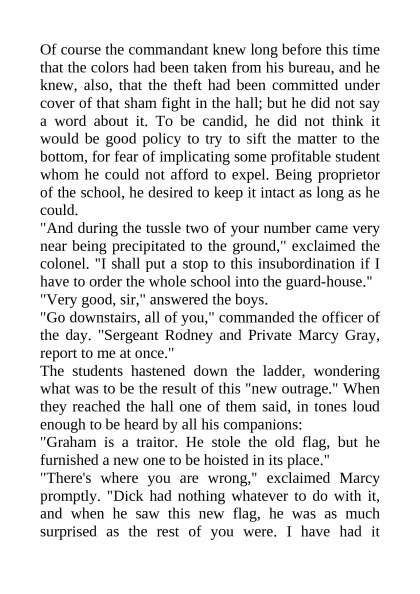 Of course the commandant knew long before this time that the colors had been taken from his bureau, and he knew, also, that the theft had been committed under cover of that sham fight in the hall; but he did not say a word about it. To be candid, he did not think it would be good policy to try to sift the matter to the bottom, for fear of implicating some profitable student whom he could not afford to expel. Being proprietor of the school, he desired to keep it intact as long as he could.

"And during the tussle two of your number came very near being precipitated to the ground," exclaimed the colonel. "I shall put a stop to this insubordination if I have to order the whole school into the guard-house."

"Very good, sir," answered the boys.

"Go downstairs, all of you," commanded the officer of the day. "Sergeant Rodney and Private Marcy Gray, report to me at once."

The students hastened down the ladder, wondering what was to be the result of this "new outrage." When they reached the hall one of them said, in tones loud enough to be heard by all his companions:

"Graham is a traitor. He stole the old flag, but he furnished a new one to be hoisted in its place."

"There's where you are wrong," exclaimed Marcy promptly. "Dick had nothing whatever to do with it, and when he saw this new flag, he was as much surprised as the rest of you were. I have had it